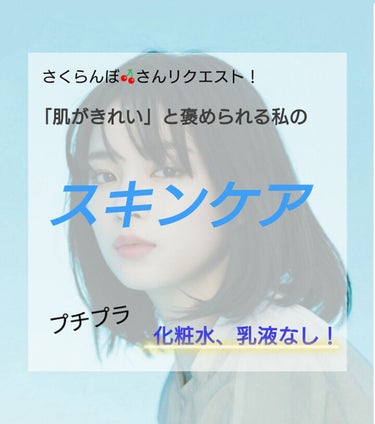 さくらんぼ🍒さんリクエスト！

「肌がきれい」と褒められる私の

スキンケア

プチプラ

化粧水、乳液なし！